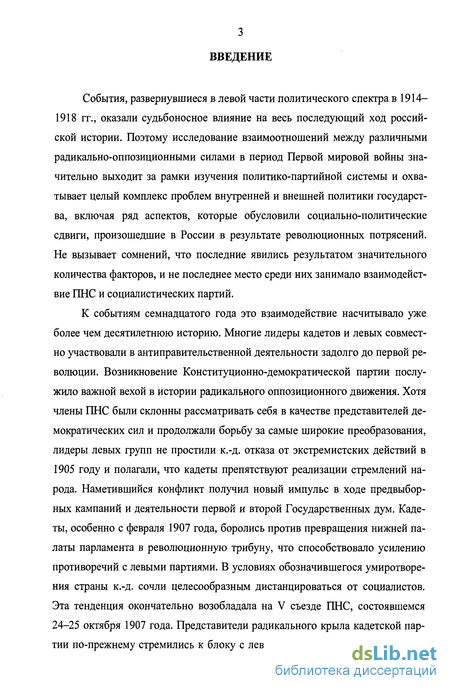 3

ВВЕДЕНИЕ

События, развернувшиеся в левой части политического спектра в 1914–1918 гг., оказали судьбоносное влияние на весь последующий ход российской истории. Поэтому исследование взаимоотношений между различными радикально-оппозиционными силами в период Первой мировой войны значительно выходит за рамки изучения политико-партийной системы и охватывает целый комплекс проблем внутренней и внешней политики государства, включая ряд аспектов, которые обусловили социально-политические сдвиги, произошедшие в России в результате революционных потрясений. Не вызывает сомнений, что последние явились результатом значительного количества факторов, и не последнее место среди них занимало взаимодействие ПНС и социалистических партий.

К событиям семнадцатого года это взаимодействие насчитывало уже более чем десятилетнюю историю. Многие лидеры кадетов и левых совместно участвовали в антиправительственной деятельности задолго до первой революции. Возникновение Конституционно-демократической партии послужило важной вехой в истории радикального оппозиционного движения. Хотя члены ПНС были склонны рассматривать себя в качестве представителей демократических сил и продолжали борьбу за самые широкие преобразования, лидеры левых групп не простили к.-д. отказа от экстремистских действий в 1905 году и полагали, что кадеты препятствуют реализации стремлений народа. Наметившийся конфликт получил новый импульс в ходе предвыборных кампаний и деятельности первой и второй Государственных дум. Кадеты, особенно с февраля 1907 года, боролись против превращения нижней палаты парламента в революционную трибуну, что способствовало усилению противоречий с левыми партиями. В условиях обозначившегося умиротворения страны к.-д. сочли целесообразным дистанцироваться от социалистов. Эта тенденция окончательно возобладала на V съезде ПНС, состоявшемся 24–25 октября 1907 года. Представители радикального крыла кадетской партии по-прежнему стремились к блоку с лев

dsLib.net
библиотека диссертаций